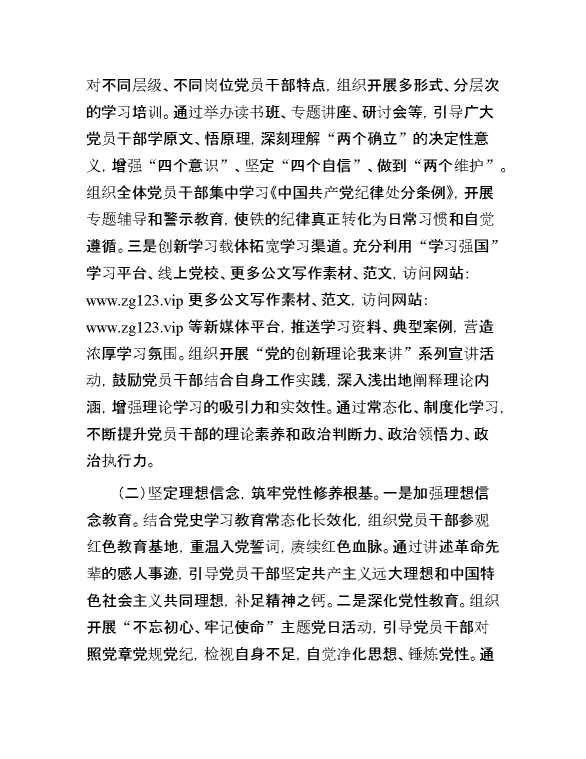 对不同层级、不同岗位党员干部特点，组织开展多形式、分层次的学习培训。通过举办读书班、专题讲座、研讨会等，引导广大党员干部学原文、悟原理，深刻理解“两个确立”的决定性意义，增强“四个意识”、坚定“四个自信”、做到“两个维护”。组织全体党员干部集中学习《中国共产党纪律处分条例》，开展专题辅导和警示教育，使铁的纪律真正转化为日常习惯和自觉遵循。三是创新学习载体拓宽学习渠道。充分利用“学习强国”学习平台、线上党校、更多公文写作素材、范文，访问网站：www.zg123.vip 更多公文写作素材、范文，访问网站：www.zg123.vip 等新媒体平台，推送学习资料、典型案例，营造浓厚学习氛围。组织开展“党的创新理论我来讲”系列宣讲活动，鼓励党员干部结合自身工作实践，深入浅出地阐释理论内涵，增强理论学习的吸引力和实效性。通过常态化、制度化学习，不断提升党员干部的理论素养和政治判断力、政治领悟力、政治执行力。

（二）坚定理想信念，筑牢党性修养根基。一是加强理想信念教育。结合党史学习教育常态化长效化，组织党员干部参观红色教育基地，重温入党誓词，赓续红色血脉。通过讲述革命先辈的感人事迹，引导党员干部坚定共产主义远大理想和中国特色社会主义共同理想，补足精神之钙。二是深化党性教育。组织开展“不忘初心、牢记使命”主题党日活动，引导党员干部对照党章党规党纪，检视自身不足，自觉净化思想、锤炼党性。通